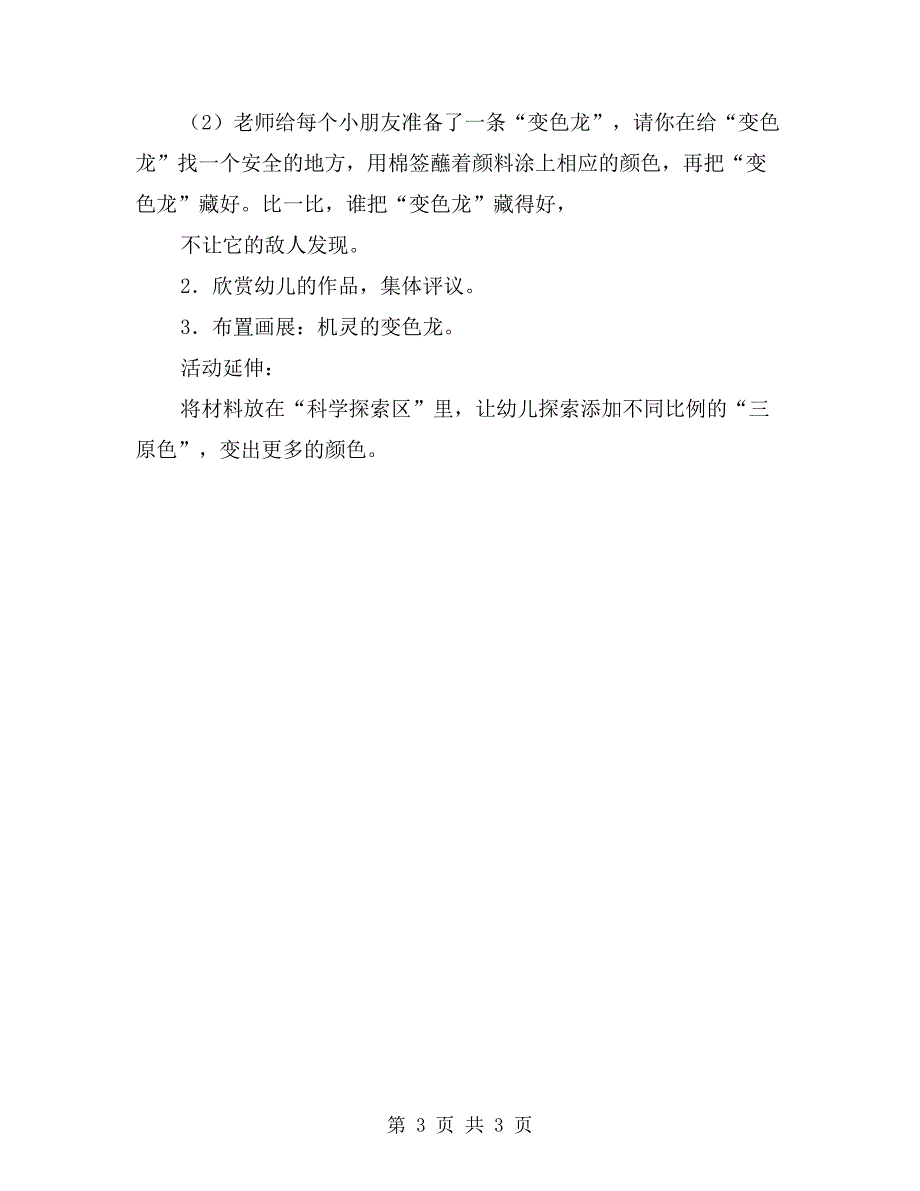 （2）老师给每个小朋友准备了一条“变色龙”，请你在给“变色龙”找一个安全的地方，用棉签蘸着颜料涂上相应的颜色，再把“变色龙”藏好。比一比，谁把“变色龙”藏得好，

不让它的敌人发现。

2．欣赏幼儿的作品，集体评议。

3．布置画展：机灵的变色龙。

活动延伸：

将材料放在“科学探索区”里，让幼儿探索添加不同比例的“三原色”，变出更多的颜色。

第 3 页 共 3 页